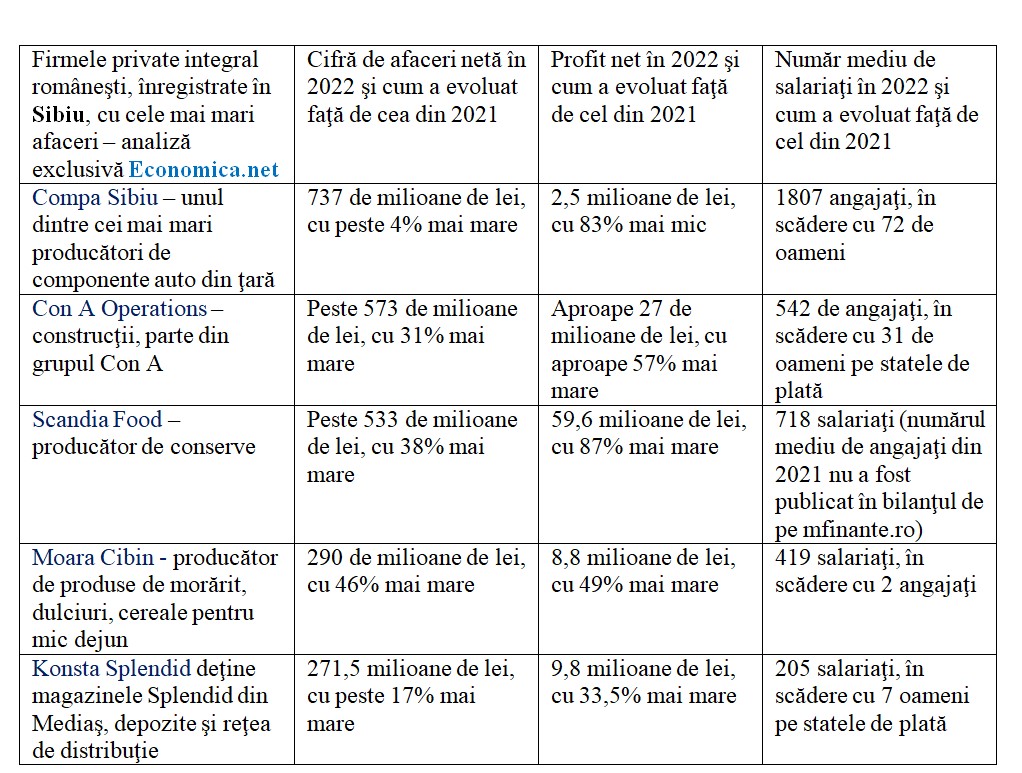 | Firmele private integral româneşti, înregistrate în Sibiu, cu cele mai mari afaceri – analiză exclusivă Economica.net | Cifră de afaceri netă în 2022 şi cum a evoluat faţă de cea din 2021 | Profit net în 2022 şi cum a evoluat faţă de cel din 2021 | Număr mediu de salariaţi în 2022 şi cum a evoluat faţă de cel din 2021 |
|---|---|---|---|
| Compa Sibiu – unul dintre cei mai mari producători de componente auto din ţară | 737 de milioane de lei, cu peste 4% mai mare | 2,5 milioane de lei, cu 83% mai mic | 1807 angajaţi, în scădere cu 72 de oameni |
| Con A Operations – construcţii, parte din grupul Con A | Peste 573 de milioane de lei, cu 31% mai mare | Aproape 27 de milioane de lei, cu aproape 57% mai mare | 542 de angajaţi, în scădere cu 31 de oameni pe statele de plată |
| Scandia Food – producător de conserve | Peste 533 de milioane de lei, cu 38% mai mare | 59,6 milioane de lei, cu 87% mai mare | 718 salariaţi (numărul mediu de angajaţi din 2021 nu a fost publicat în bilanţul de pe mfinante.ro) |
| Moara Cibin - producător de produse de morărit, dulciuri, cereale pentru mic dejun | 290 de milioane de lei, cu 46% mai mare | 8,8 milioane de lei, cu 49% mai mare | 419 salariaţi, în scădere cu 2 angajaţi |
| Konsta Splendid deţine magazinele Splendid din Mediaş, depozite şi reţea de distribuţie | 271,5 milioane de lei, cu peste 17% mai mare | 9,8 milioane de lei, cu 33,5% mai mare | 205 salariaţi, în scădere cu 7 oameni pe statele de plată |